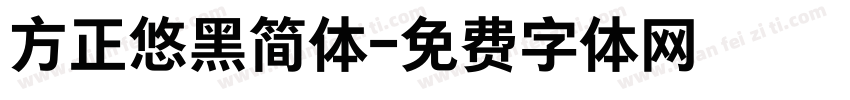 方正悠黑简体-免费字体网